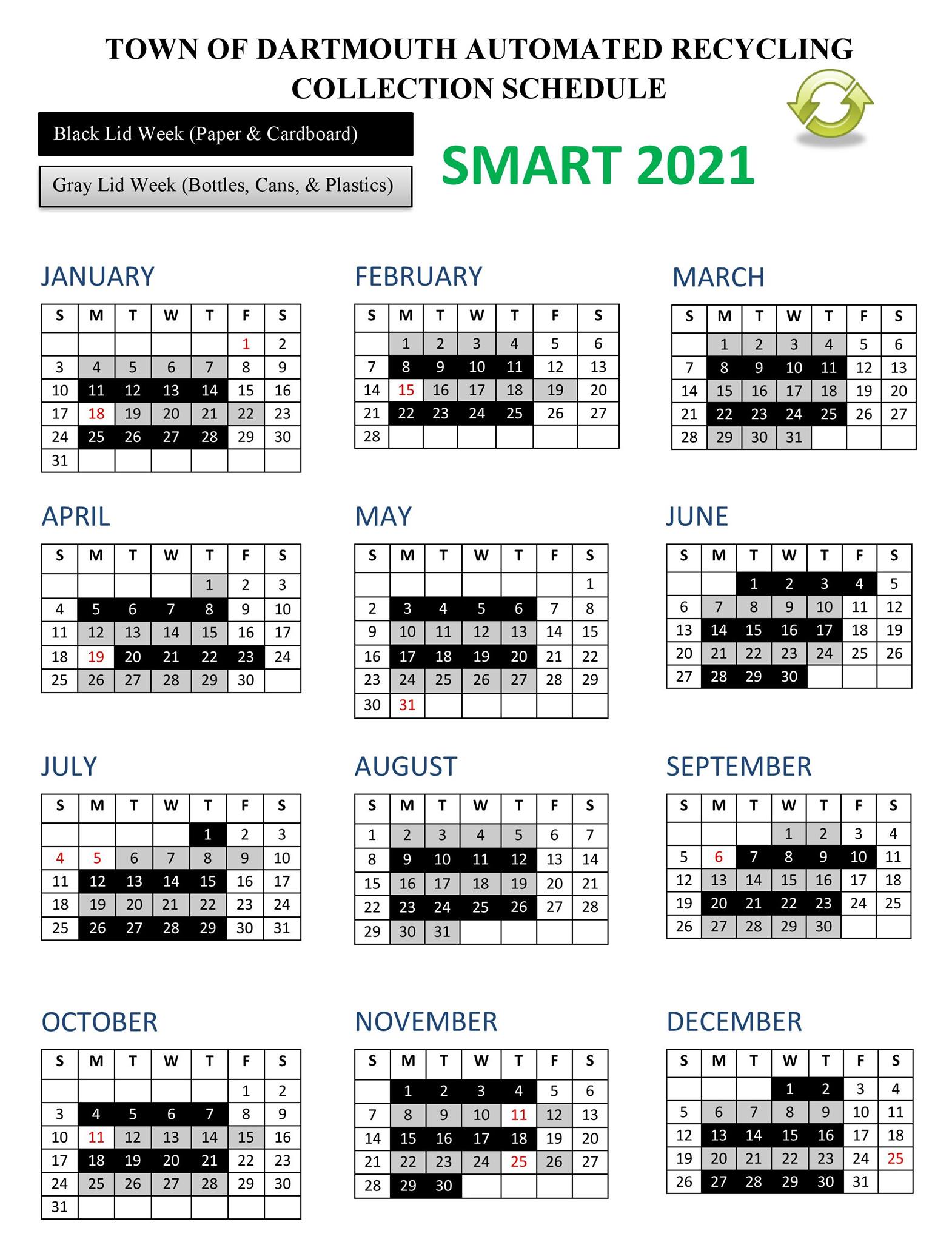 TOWN OF DARTMOUTH AUTOMATED RECYCLING COLLECTION SCHEDULE

Black Lid Week (Paper & Cardboard)

Gray Lid Week (Bottles, Cans, & Plastics)

SMART 2021

JANUARY

| S | M | T | W | T | F | S |
|---|---|---|---|---|---|---|
| | | | | | 1 | 2 |
| 3 | 4 | 5 | 6 | 7 | 8 | 9 |
| 10 | 11 | 12 | 13 | 14 | 15 | 16 |
| 17 | 18 | 19 | 20 | 21 | 22 | 23 |
| 24 | 25 | 26 | 27 | 28 | 29 | 30 |
| 31 | | | | | | |

FEBRUARY

| S | M | T | W | T | F | S |
|---|---|---|---|---|---|---|
| | 1 | 2 | 3 | 4 | 5 | 6 |
| 7 | 8 | 9 | 10 | 11 | 12 | 13 |
| 14 | 15 | 16 | 17 | 18 | 19 | 20 |
| 21 | 22 | 23 | 24 | 25 | 26 | 27 |
| 28 | | | | | | |

MARCH

| S | M | T | W | T | F | S |
|---|---|---|---|---|---|---|
| | 1 | 2 | 3 | 4 | 5 | 6 |
| 7 | 8 | 9 | 10 | 11 | 12 | 13 |
| 14 | 15 | 16 | 17 | 18 | 19 | 20 |
| 21 | 22 | 23 | 24 | 25 | 26 | 27 |
| 28 | 29 | 30 | 31 | | | |

APRIL

| S | M | T | W | T | F | S |
|---|---|---|---|---|---|---|
| | | | | 1 | 2 | 3 |
| 4 | 5 | 6 | 7 | 8 | 9 | 10 |
| 11 | 12 | 13 | 14 | 15 | 16 | 17 |
| 18 | 19 | 20 | 21 | 22 | 23 | 24 |
| 25 | 26 | 27 | 28 | 29 | 30 | |

MAY

| S | M | T | W | T | F | S |
|---|---|---|---|---|---|---|
| | | | | | | 1 |
| 2 | 3 | 4 | 5 | 6 | 7 | 8 |
| 9 | 10 | 11 | 12 | 13 | 14 | 15 |
| 16 | 17 | 18 | 19 | 20 | 21 | 22 |
| 23 | 24 | 25 | 26 | 27 | 28 | 29 |
| 30 | 31 | | | | | |

JUNE

| S | M | T | W | T | F | S |
|---|---|---|---|---|---|---|
| | | 1 | 2 | 3 | 4 | 5 |
| 6 | 7 | 8 | 9 | 10 | 11 | 12 |
| 13 | 14 | 15 | 16 | 17 | 18 | 19 |
| 20 | 21 | 22 | 23 | 24 | 25 | 26 |
| 27 | 28 | 29 | 30 | | | |

JULY

| S | M | T | W | T | F | S |
|---|---|---|---|---|---|---|
| | | | | 1 | 2 | 3 |
| 4 | 5 | 6 | 7 | 8 | 9 | 10 |
| 11 | 12 | 13 | 14 | 15 | 16 | 17 |
| 18 | 19 | 20 | 21 | 22 | 23 | 24 |
| 25 | 26 | 27 | 28 | 29 | 30 | 31 |

AUGUST

| S | M | T | W | T | F | S |
|---|---|---|---|---|---|---|
| 1 | 2 | 3 | 4 | 5 | 6 | 7 |
| 8 | 9 | 10 | 11 | 12 | 13 | 14 |
| 15 | 16 | 17 | 18 | 19 | 20 | 21 |
| 22 | 23 | 24 | 25 | 26 | 27 | 28 |
| 29 | 30 | 31 | | | | |

SEPTEMBER

| S | M | T | W | T | F | S |
|---|---|---|---|---|---|---|
| | | | 1 | 2 | 3 | 4 |
| 5 | 6 | 7 | 8 | 9 | 10 | 11 |
| 12 | 13 | 14 | 15 | 16 | 17 | 18 |
| 19 | 20 | 21 | 22 | 23 | 24 | 25 |
| 26 | 27 | 28 | 29 | 30 | | |

OCTOBER

| S | M | T | W | T | F | S |
|---|---|---|---|---|---|---|
| | | | | | 1 | 2 |
| 3 | 4 | 5 | 6 | 7 | 8 | 9 |
| 10 | 11 | 12 | 13 | 14 | 15 | 16 |
| 17 | 18 | 19 | 20 | 21 | 22 | 23 |
| 24 | 25 | 26 | 27 | 28 | 29 | 30 |
| 31 | | | | | | |

NOVEMBER

| S | M | T | W | T | F | S |
|---|---|---|---|---|---|---|
| | 1 | 2 | 3 | 4 | 5 | 6 |
| 7 | 8 | 9 | 10 | 11 | 12 | 13 |
| 14 | 15 | 16 | 17 | 18 | 19 | 20 |
| 21 | 22 | 23 | 24 | 25 | 26 | 27 |
| 28 | 29 | 30 | | | | |

DECEMBER

| S | M | T | W | T | F | S |
|---|---|---|---|---|---|---|
| | | | 1 | 2 | 3 | 4 |
| 5 | 6 | 7 | 8 | 9 | 10 | 11 |
| 12 | 13 | 14 | 15 | 16 | 17 | 18 |
| 19 | 20 | 21 | 22 | 23 | 24 | 25 |
| 26 | 27 | 28 | 29 | 30 | 31 | |